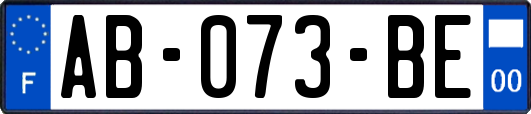 F
AB-073-BE
00